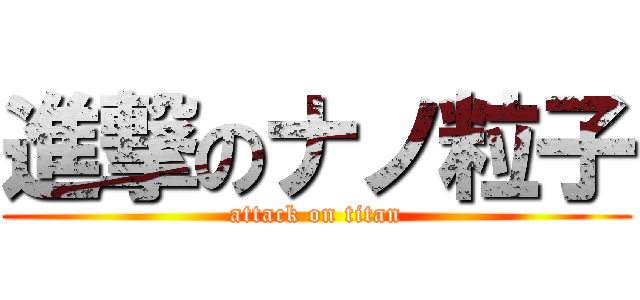 進撃のナノ粒子
attack on titan